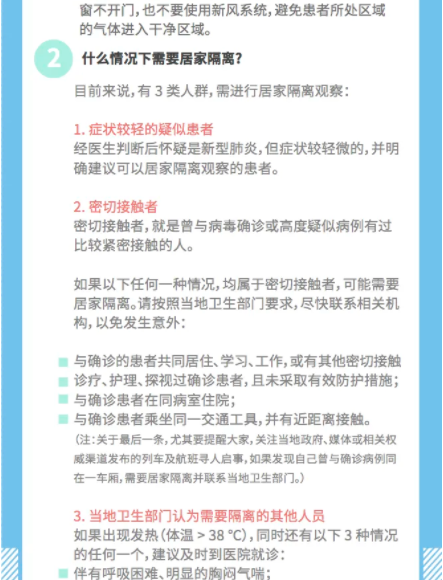 窗不开门，也不要使用新风系统，避免患者所处区域的气体进入干净区域。

2 什么情况下需要居家隔离？

目前来说，有 3 类人群，需进行居家隔离观察：

1. 症状较轻的疑似患者
经医生判断后怀疑是新型肺炎，但症状较轻微的，并明确建议可以居家隔离观察的患者。

2. 密切接触者
密切接触者，就是曾与病毒确诊或高度疑似病例有过比较紧密接触的人。

如果以下任何一种情况，均属于密切接触者，可能需要居家隔离。请按照当地卫生部门要求，尽快联系相关机构，以免发生意外：

与确诊的患者共同居住、学习、工作，或有其他密切接触
诊疗、护理、探视过确诊患者，且未采取有效防护措施；
与确诊患者在同病室住院；
与确诊患者乘坐同一交通工具，并有近距离接触。
（注：关于最后一条，尤其要提醒大家，关注当地政府、媒体或相关权威渠道发布的列车及航班寻人启事，如果发现自己曾与确诊病例同在一车厢，需要居家隔离并联系当地卫生部门。）

3. 当地卫生部门认为需要隔离的其他人员
如果出现发热（体温 > 38 °C），同时还有以下 3 种情况的任何一个，建议及时到医院就诊：
伴有呼吸困难、明显的胸闷气喘；